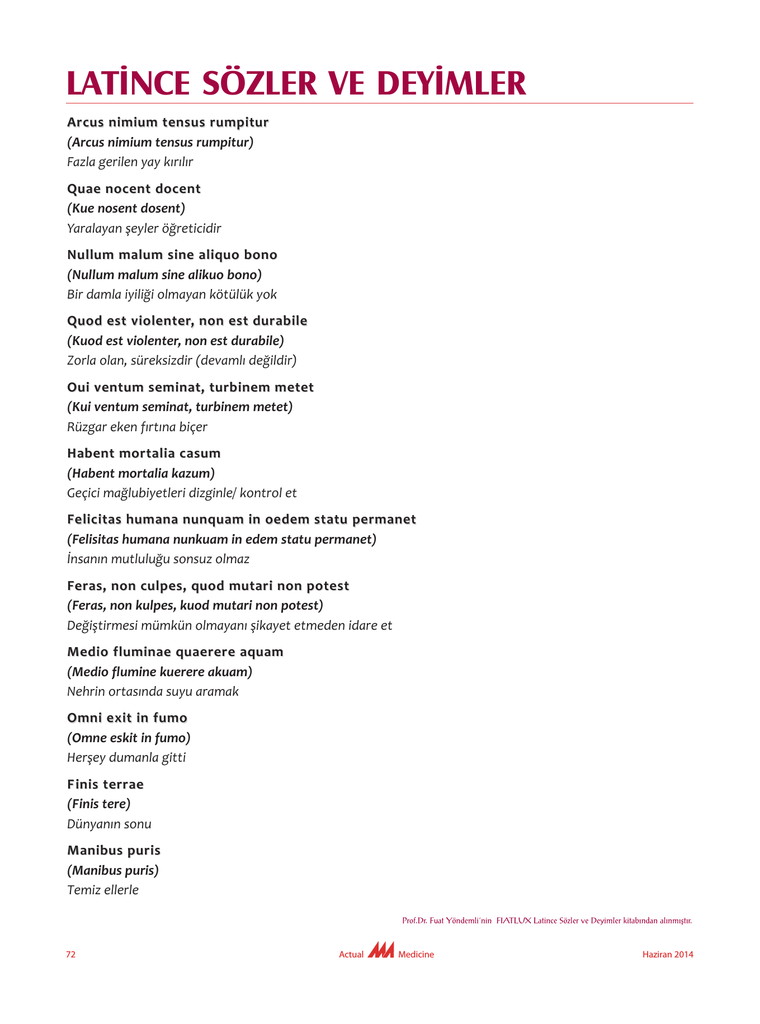 LATİNCE SÖZLER VE DEYİMLER

Arcus nimium tensus rumpitur
(Arcus nimium tensus rumpitur)
Fazla gerilen yay kırılır

Quae nocent docent
(Kue nosent dosent)
Yaralayan şeyler öğreticidir

Nullum malum sine aliquo bono
(Nullum malum sine alikuo bono)
Bir damla iyiliği olmayan kötülük yok

Quod est violenter, non est durabile
(Kuod est violenter, non est durabile)
Zorla olan, süreksizdir (devamlı değildir)

Oui ventum seminat, turbinem metet
(Kui ventum seminat, turbinem metet)
Rüzgar eken fırtına biçer

Habent mortalia casum
(Habent mortalia kazum)
Geçici mağlubiyetleri dizginle/ kontrol et

Felicitas humana nunquam in oedem statu permanet
(Felisitas humana nunkuam in edem statu permanet)
İnsanın mutluluğu sonsuz olmaz

Feras, non culpes, quod mutari non potest
(Feras, non kulpes, kuod mutari non potest)
Değiştirmesi mümkün olmayanı şikayet etmeden idare et

Medio fluminae quaerere aquam
(Medio flumine kuerere akuam)
Nehrin ortasında suyu aramak

Omni exit in fumo
(Omne eskit in fumo)
Herşey dumanla gitti

Finis terrae
(Finis tere)
Dünyanın sonu

Manibus puris
(Manibus puris)
Temiz ellerle

Prof.Dr. Fuat Yöndemli'nin FIATLUX Latince Sözler ve Deyimler kitabından alınmıştır.

72 Actual Medicine Haziran 2014